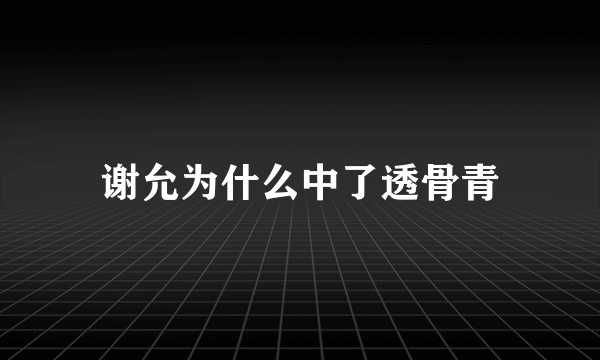 谢允为什么中了透骨青